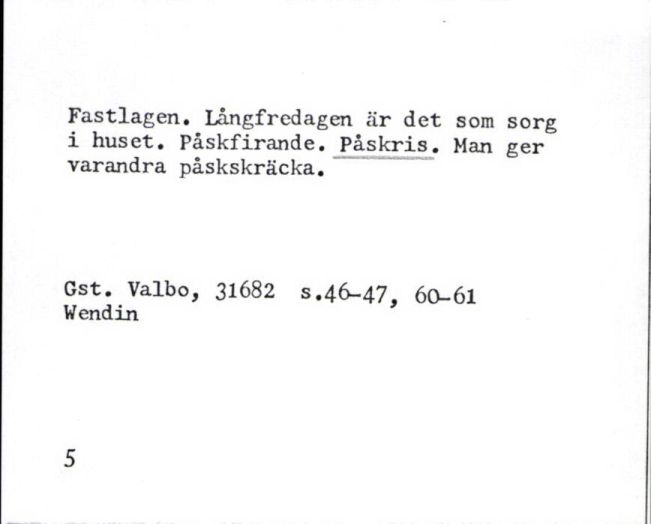 Fastlagen. Långfredagen är det som sorg i huset. Påskfirande. Påskris. Man ger varandra påskskräcka.

Gst. Valbo, 31682 s.46-47, 60-61
Wendin

5